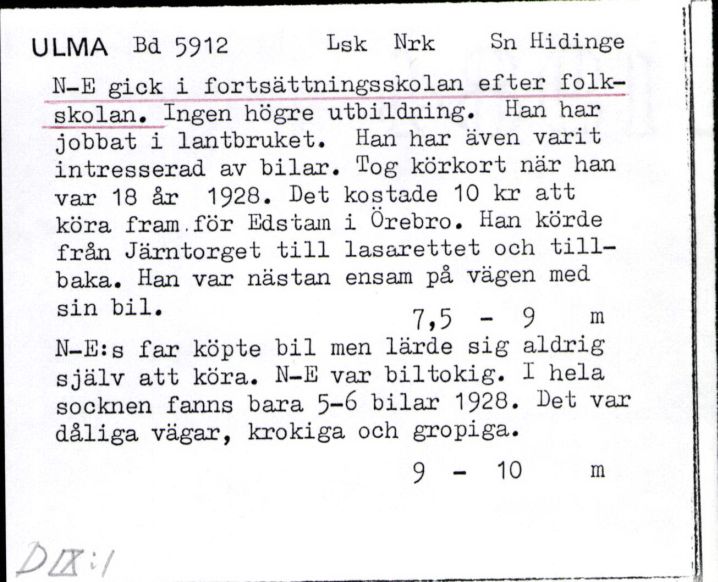 ULMA Bd 5912 Lsk Nrk Sn Hidinge

N-E gick i fortsättningsskolan efter folkskolan. Ingen högre utbildning. Han har jobbat i lantbruket. Han har även varit intresserad av bilar. Tog körkort när han var 18 år 1928. Det kostade 10 kr att köra fram för Edstam i Örebro. Han körde från Järntorget till lasarettet och tillbaka. Han var nästan ensam på vägen med sin bil.

7,5 - 9 m

N-E:s far köpte bil men lärde sig aldrig själv att köra. N-E var biltokig. I hela socknen fanns bara 5-6 bilar 1928. Det var dåliga vägar, krokiga och gropiga.

9 - 10 m

D IX:1